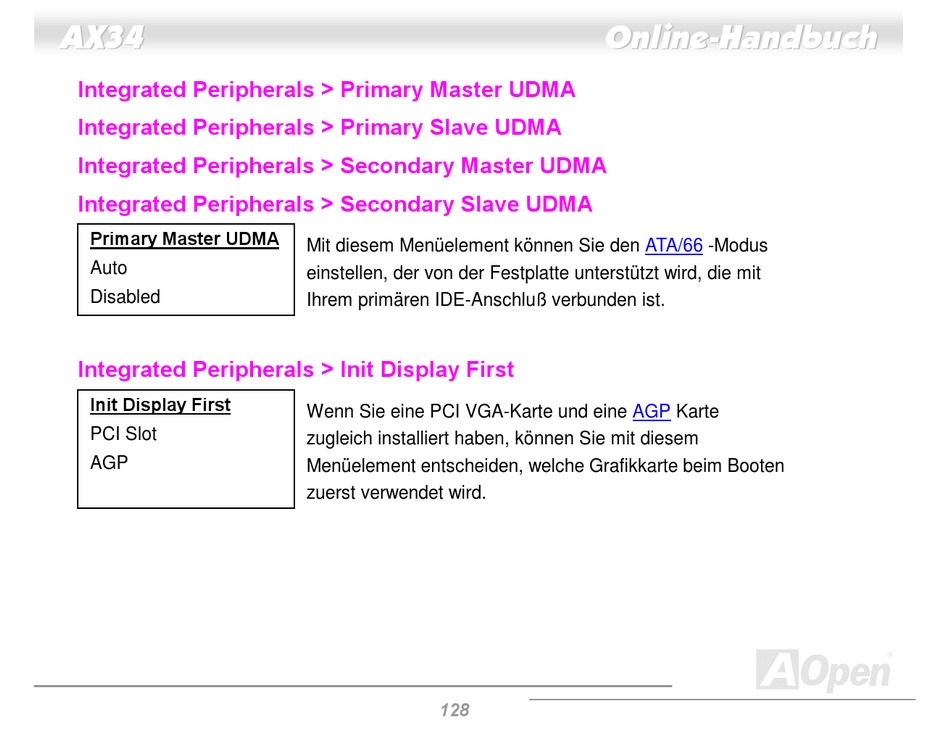 AX34

Online-Handbuch

Integrated Peripherals > Primary Master UDMA

Integrated Peripherals > Primary Slave UDMA

Integrated Peripherals > Secondary Master UDMA

Integrated Peripherals > Secondary Slave UDMA

Primary Master UDMA
Auto
Disabled

Mit diesem Menüelement können Sie den ATA/66 -Modus einstellen, der von der Festplatte unterstützt wird, die mit Ihrem primären IDE-Anschluß verbunden ist.

Integrated Peripherals > Init Display First

Init Display First
PCI Slot
AGP

Wenn Sie eine PCI VGA-Karte und eine AGP Karte zugleich installiert haben, können Sie mit diesem Menüelement entscheiden, welche Grafikkarte beim Booten zuerst verwendet wird.

AOpen

128